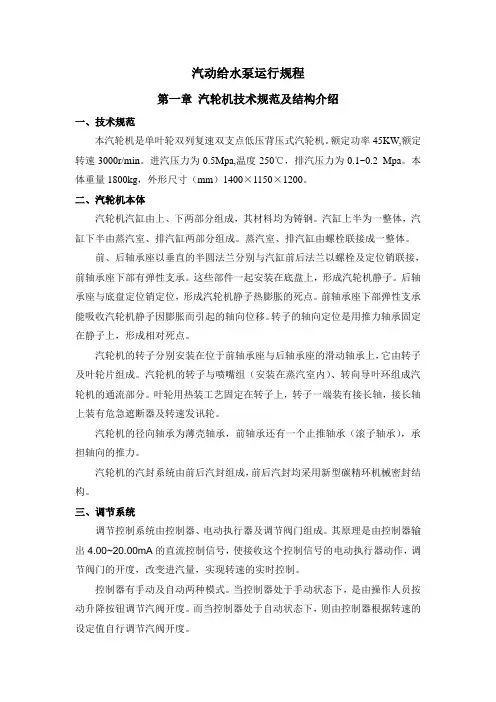 汽动给水泵运行规程

第一章 汽轮机技术规范及结构介绍

一、技术规范

本汽轮机是单叶轮双列复速双支点低压背压式汽轮机，额定功率 45KW,额定转速 3000r/min。进汽压力为 0.5Mpa,温度 250℃，排汽压力为 0.1~0.2 Mpa。本体重量 1800kg，外形尺寸（mm）1400×1150×1200。

二、汽轮机本体

汽轮机汽缸由上、下两部分组成，其材料均为铸钢。汽缸上半为一整体，汽缸下半由蒸汽室、排汽缸两部分组成。蒸汽室、排汽缸由螺栓联接成一整体。

前、后轴承座以垂直的半圆法兰分别与汽缸前后法兰以螺栓及定位销联接，前轴承座下部有弹性支承。这些部件一起安装在底盘上，形成汽轮机静子。后轴承座与底盘定位销定位，形成汽轮机静子热膨胀的死点。前轴承座下部弹性支承能吸收汽轮机静子因膨胀而引起的轴向位移。转子的轴向定位是用推力轴承固定在静子上，形成相对死点。

汽轮机的转子分别安装在位于前轴承座与后轴承座的滑动轴承上，它由转子及叶轮片组成。汽轮机的转子与喷嘴组（安装在蒸汽室内）、转向导叶环组成汽轮机的通流部分。叶轮用热装工艺固定在转子上，转子一端装有接长轴，接长轴上装有危急遮断器及转速发讯轮。

汽轮机的径向轴承为薄壳轴承，前轴承还有一个止推轴承（滚子轴承），承担轴向的推力。

汽轮机的汽封系统由前后汽封组成，前后汽封均采用新型碳精环机械密封结构。

三、调节系统

调节控制系统由控制器、电动执行器及调节阀门组成。其原理是由控制器输出 4.00~20.00mA 的直流控制信号，使接收这个控制信号的电动执行器动作，调节阀门的开度，改变进汽量，实现转速的实时控制。

控制器有手动及自动两种模式。当控制器处于手动状态下，是由操作人员按动升降按钮调节汽阀开度。而当控制器处于自动状态下，则由控制器根据转速的设定值自行调节汽阀开度。